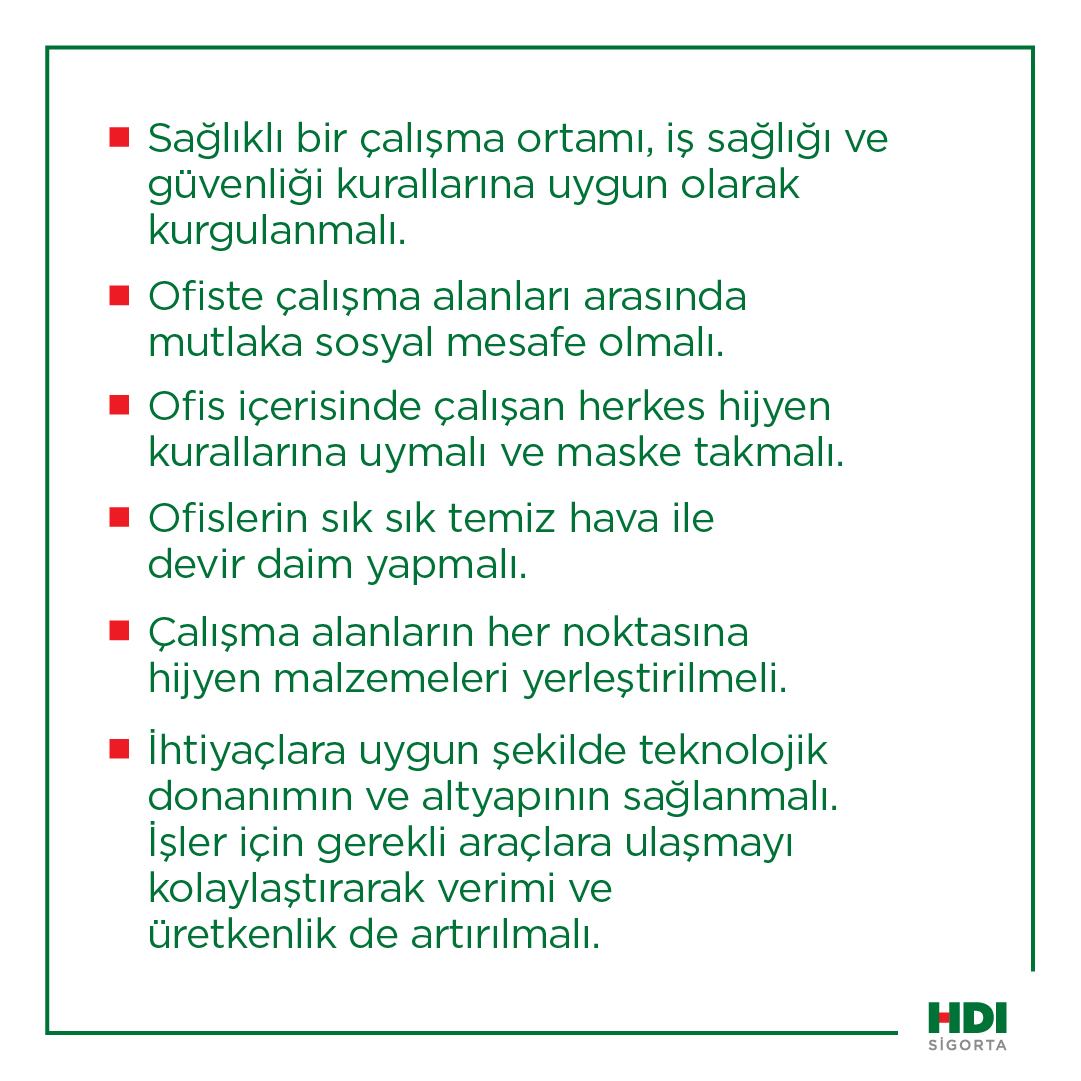 ■ Sağlıklı bir çalışma ortamı, iş sağlığı ve güvenliği kurallarına uygun olarak kurgulanmalı.

■ Ofiste çalışma alanları arasında mutlaka sosyal mesafe olmalı.

■ Ofis içerisinde çalışan herkes hijyen kurallarına uymalı ve maske takmalı.

■ Ofislerin sık sık temiz hava ile devir daim yapmalı.

■ Çalışma alanların her noktasına hijyen malzemeleri yerleştirilmeli.

■ İhtiyaçlara uygun şekilde teknolojik donanımın ve altyapının sağlanmalı. İşler için gerekli araçlara ulaşmayı kolaylaştırarak verimi ve üretkenlik de artırılmalı.

HDI
SİGORTA